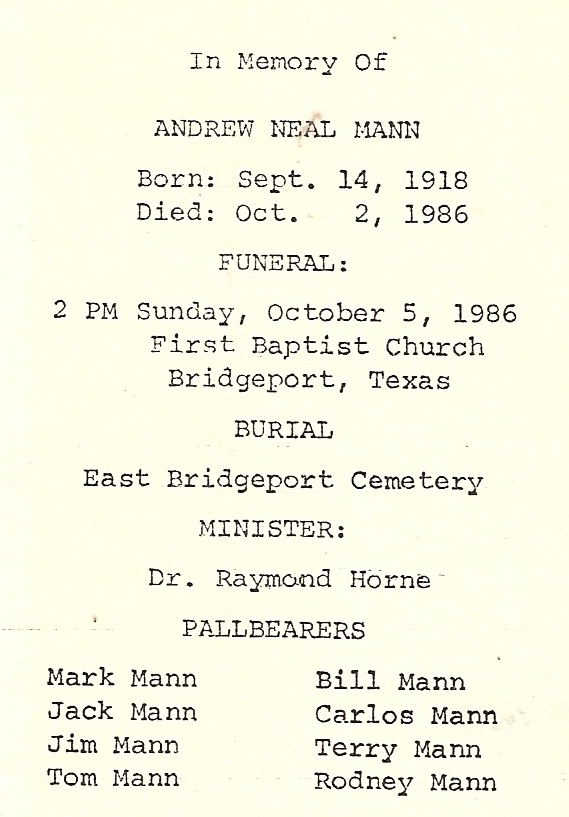 In Memory Of

ANDREW NEAL MANN

Born: Sept. 14, 1918
Died: Oct. 2, 1986

FUNERAL:

2 PM Sunday, October 5, 1986
First Baptist Church
Bridgeport, Texas

BURIAL

East Bridgeport Cemetery

MINISTER:

Dr. Raymond Horne

PALLBEARERS

Mark Mann
Jack Mann
Jim Mann
Tom Mann

Bill Mann
Carlos Mann
Terry Mann
Rodney Mann